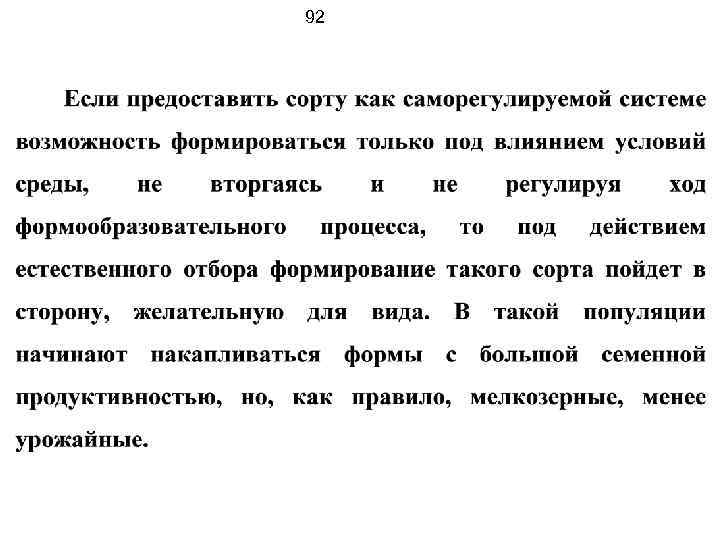 92

Если предоставить сорту как саморегулируемой системе возможность формироваться только под влиянием условий среды, не вторгаясь и не регулируя ход формообразовательного процесса, то под действием естественного отбора формирование такого сорта пойдет в сторону, желательную для вида. В такой популяции начинают накапливаться формы с большой семенной продуктивностью, но, как правило, мелкозерные, менее урожайные.